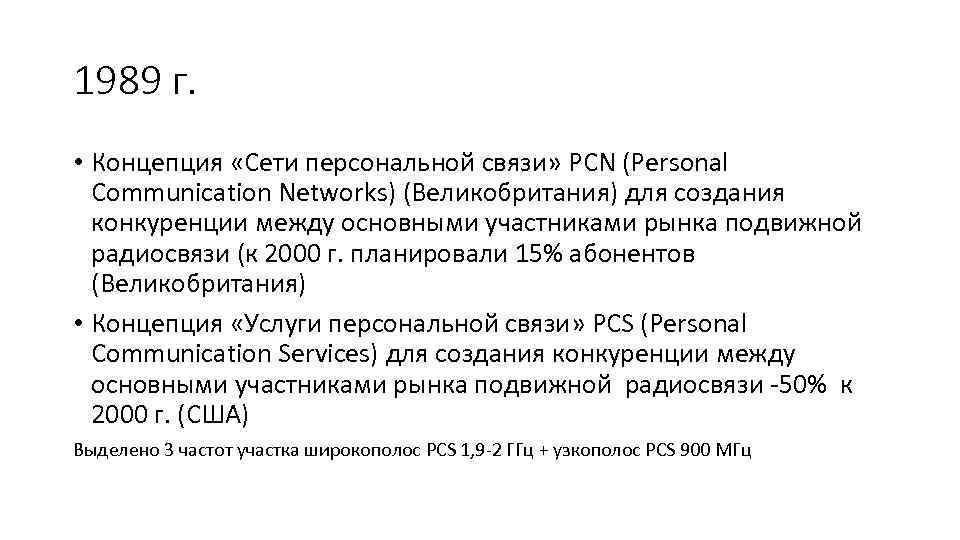 1989 г.

• Концепция «Сети персональной связи» PCN (Personal Communication Networks) (Великобритания) для создания конкуренции между основными участниками рынка подвижной радиосвязи (к 2000 г. планировали 15% абонентов (Великобритания)

• Концепция «Услуги персональной связи» PCS (Personal Communication Services) для создания конкуренции между основными участниками рынка подвижной радиосвязи -50% к 2000 г. (США)

Выделено 3 частот участка широкополос PCS 1,9-2 ГГц + узкополос PCS 900 МГц